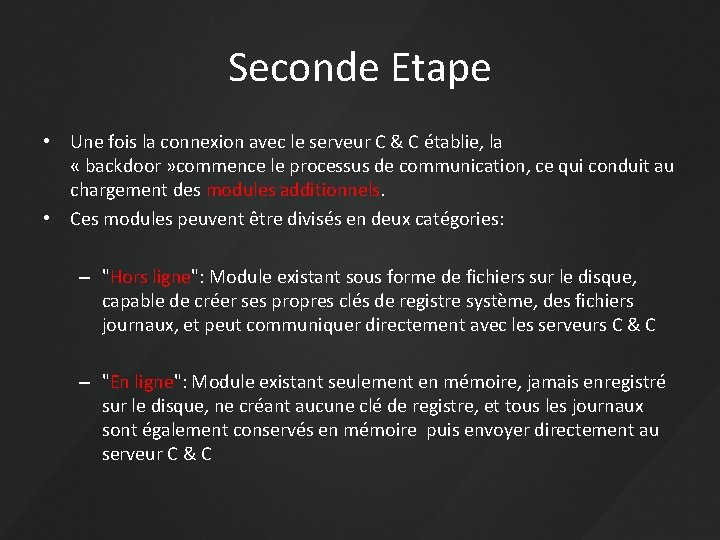 Seconde Etape

• Une fois la connexion avec le serveur C & C établie, la « backdoor »commence le processus de communication, ce qui conduit au chargement des modules additionnels.

• Ces modules peuvent être divisés en deux catégories:

– "Hors ligne": Module existant sous forme de fichiers sur le disque, capable de créer ses propres clés de registre système, des fichiers journaux, et peut communiquer directement avec les serveurs C & C

– "En ligne": Module existant seulement en mémoire, jamais enregistré sur le disque, ne créant aucune clé de registre, et tous les journaux sont également conservés en mémoire puis envoyer directement au serveur C & C